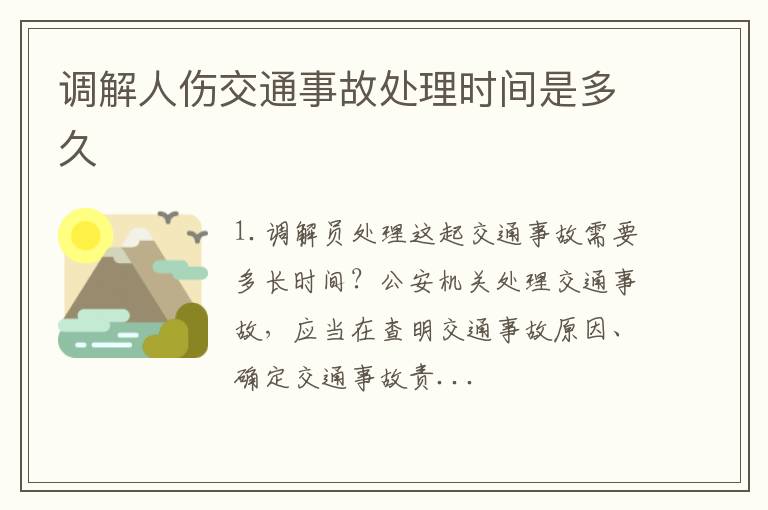 调解人伤交通事故处理时间是多久

1. 调解员处理这起交通事故需要多长时间？公安机关处理交通事故，应当在查明交通事故原因、确定交通事故责...